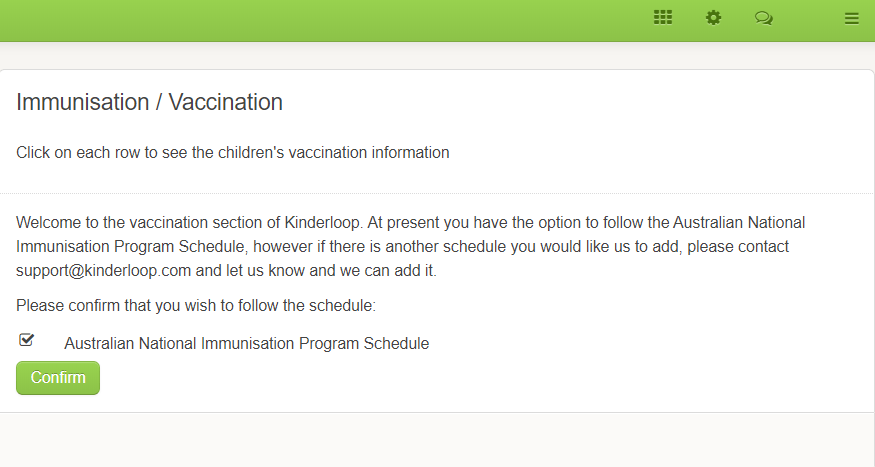 Immunisation / Vaccination

Click on each row to see the children's vaccination information

Welcome to the vaccination section of Kinderloop. At present you have the option to follow the Australian National Immunisation Program Schedule, however if there is another schedule you would like us to add, please contact support@kinderloop.com and let us know and we can add it.

Please confirm that you wish to follow the schedule:

Australian National Immunisation Program Schedule

Confirm